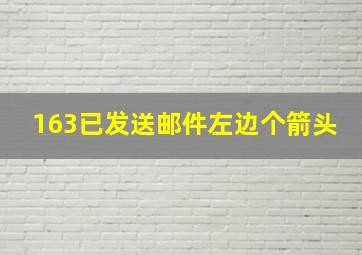 163已发送邮件左边个箭头